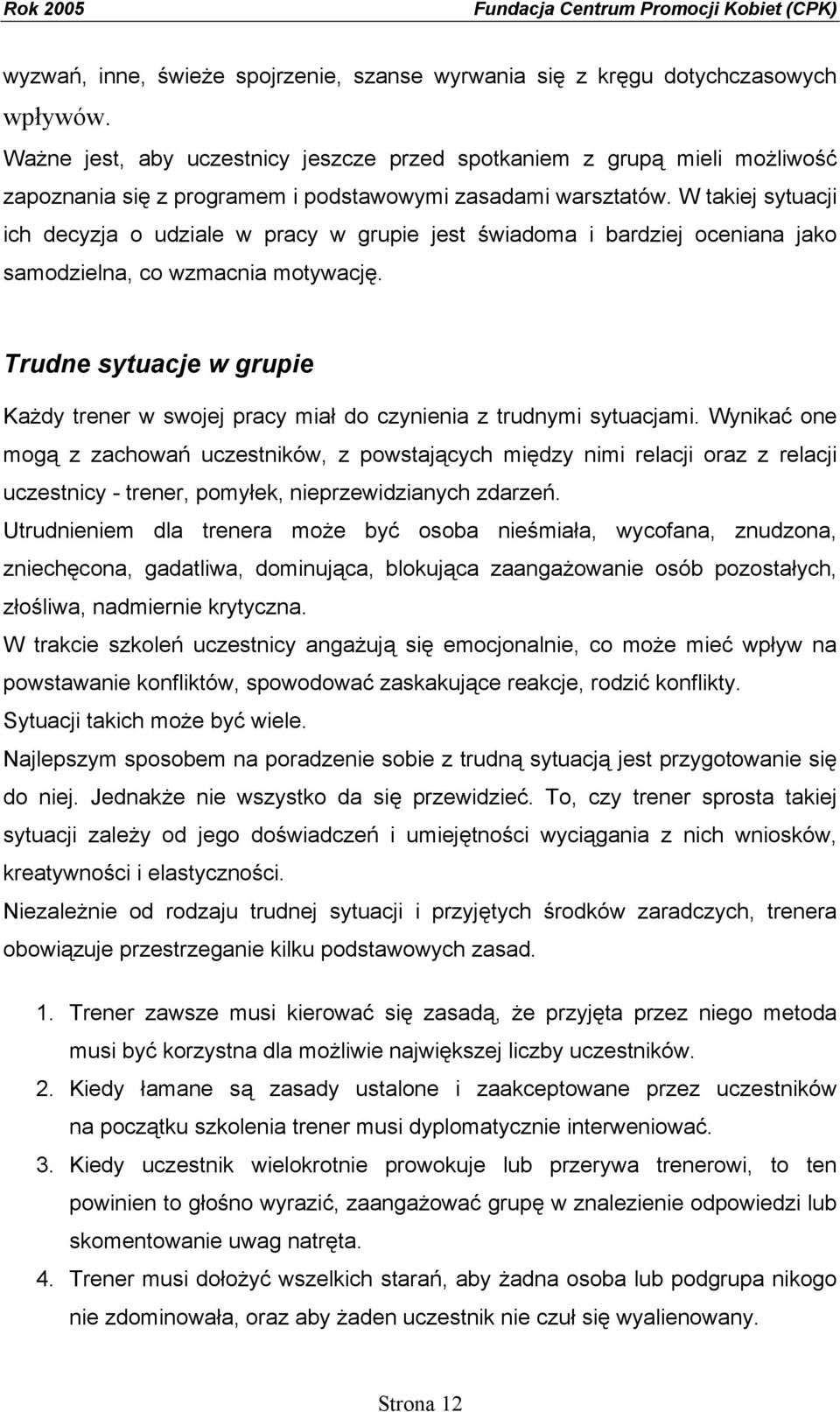 Rok 2005 Fundacja Centrum Promocji Kobiet (CPK)

wyzwań, inne, świeże spojrzenie, szanse wyrwania się z kręgu dotychczasowych wpływów.

Ważne jest, aby uczestnicy jeszcze przed spotkaniem z grupą mieli możliwość zapoznania się z programem i podstawowymi zasadami warsztatów. W takiej sytuacji ich decyzja o udziale w pracy w grupie jest świadoma i bardziej oceniana jako samodzielna, co wzmacnia motywację.

Trudne sytuacje w grupie

Każdy trener w swojej pracy miał do czynienia z trudnymi sytuacjami. Wynikać one mogą z zachowań uczestników, z powstających między nimi relacji oraz z relacji uczestnicy - trener, pomyłek, nieprzewidzianych zdarzeń.

Utrudnieniem dla trenera może być osoba nieśmiała, wycofana, znudzona, zniechęcona, gadatliwa, dominująca, blokująca zaangażowanie osób pozostałych, złośliwa, nadmiernie krytyczna.

W trakcie szkoleń uczestnicy angażują się emocjonalnie, co może mieć wpływ na powstawanie konfliktów, spowodować zaskakujące reakcje, rodzić konflikty.

Sytuacji takich może być wiele.

Najlepszym sposobem na poradzenie sobie z trudną sytuacją jest przygotowanie się do niej. Jednakże nie wszystko da się przewidzieć. To, czy trener sprosta takiej sytuacji zależy od jego doświadczeń i umiejętności wyciągania z nich wniosków, kreatywności i elastyczności.

Niezależnie od rodzaju trudnej sytuacji i przyjętych środków zaradczych, trenera obowiązuje przestrzeganie kilku podstawowych zasad.

1. Trener zawsze musi kierować się zasadą, że przyjęta przez niego metoda musi być korzystna dla możliwie największej liczby uczestników.
2. Kiedy łamane są zasady ustalone i zaakceptowane przez uczestników na początku szkolenia trener musi dyplomatycznie interweniować.
3. Kiedy uczestnik wielokrotnie prowokuje lub przerywa trenerowi, to ten powinien to głośno wyrazić, zaangażować grupę w znalezienie odpowiedzi lub skomentowanie uwag natręta.
4. Trener musi dołożyć wszelkich starań, aby żadna osoba lub podgrupa nikogo nie zdominowała, oraz aby żaden uczestnik nie czuł się wyalienowany.

Strona 12